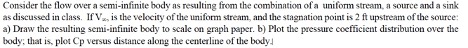 Consider the flow over a semi-infinite body as resulting from the combination of a uniform stream, a source and a sink as discussed in class. If $V_\infty$, is the velocity of the uniform stream, and the stagnation point is 2 ft upstream of the source: a) Draw the resulting semi-infinite body to scale on graph paper. b) Plot the pressure coefficient distribution over the body; that is, plot Cp versus distance along the centerline of the body.